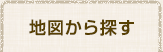 地図から探す